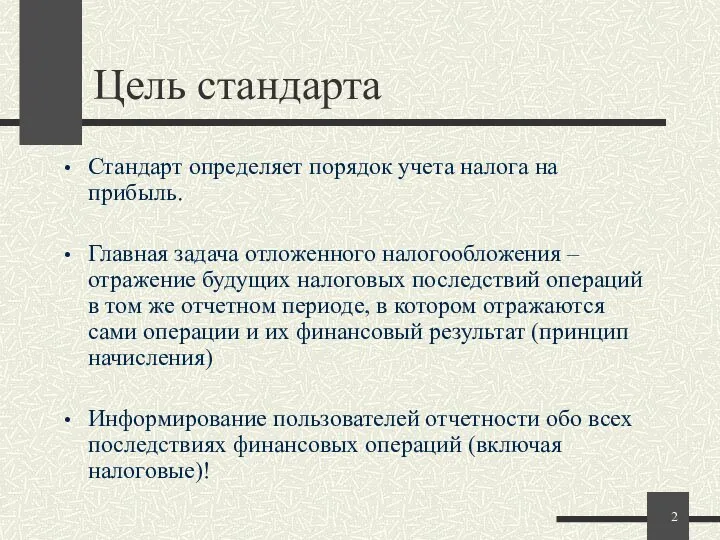 Цель стандарта

• Стандарт определяет порядок учета налога на прибыль.

• Главная задача отложенного налогообложения – отражение будущих налоговых последствий операций в том же отчетном периоде, в котором отражаются сами операции и их финансовый результат (принцип начисления)

• Информирование пользователей отчетности обо всех последствиях финансовых операций (включая налоговые)!

2